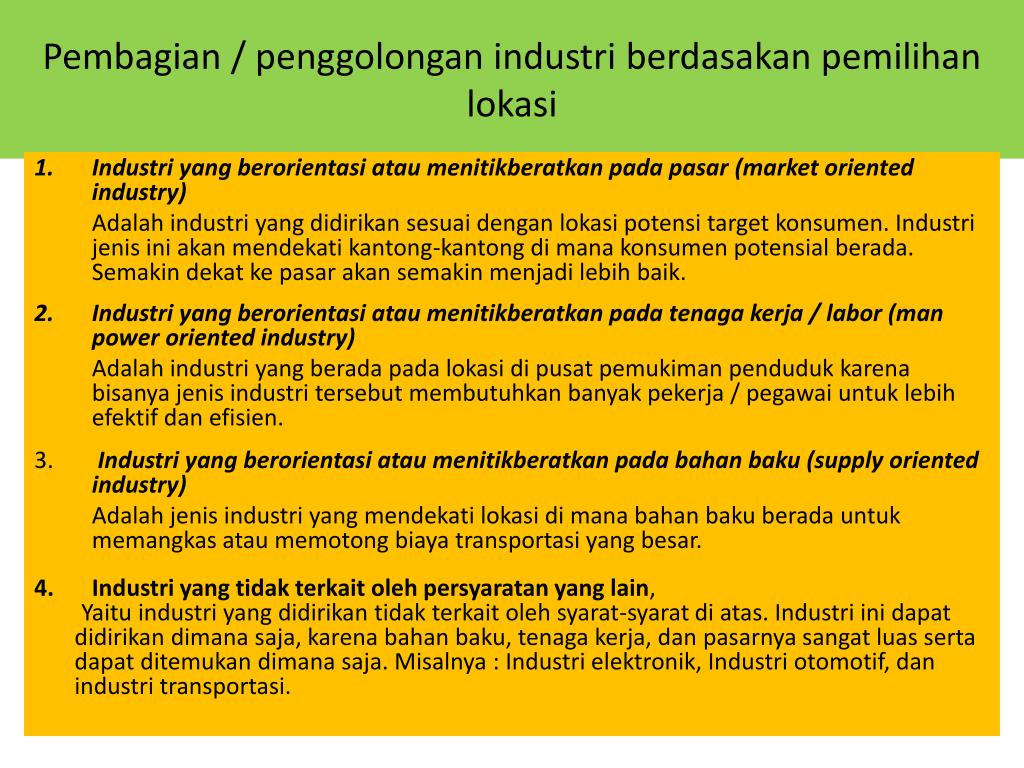 Pembagian / penggolongan industri berdasakan pemilihan lokasi

1. Industri yang berorientasi atau menitikberatkan pada pasar (market oriented industry)
Adalah industri yang didirikan sesuai dengan lokasi potensi target konsumen. Industri jenis ini akan mendekati kantong-kantong di mana konsumen potensial berada. Semakin dekat ke pasar akan semakin menjadi lebih baik.

2. Industri yang berorientasi atau menitikberatkan pada tenaga kerja / labor (man power oriented industry)
Adalah industri yang berada pada lokasi di pusat pemukiman penduduk karena bisanya jenis industri tersebut membutuhkan banyak pekerja / pegawai untuk lebih efektif dan efisien.

3. Industri yang berorientasi atau menitikberatkan pada bahan baku (supply oriented industry)
Adalah jenis industri yang mendekati lokasi di mana bahan baku berada untuk memangkas atau memotong biaya transportasi yang besar.

4. Industri yang tidak terkait oleh persyaratan yang lain,
Yaitu industri yang didirikan tidak terkait oleh syarat-syarat di atas. Industri ini dapat didirikan dimana saja, karena bahan baku, tenaga kerja, dan pasarnya sangat luas serta dapat ditemukan dimana saja. Misalnya : Industri elektronik, Industri otomotif, dan industri transportasi.